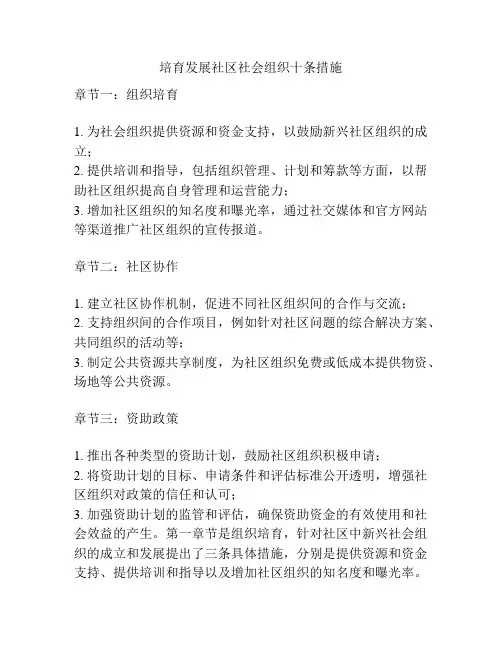 培育发展社区社会组织十条措施

章节一：组织培育

1. 为社会组织提供资源和资金支持，以鼓励新兴社区组织的成立；
2. 提供培训和指导，包括组织管理、计划和筹款等方面，以帮助社区组织提高自身管理和运营能力；
3. 增加社区组织的知名度和曝光率，通过社交媒体和官方网站等渠道推广社区组织的宣传报道。

章节二：社区协作

1. 建立社区协作机制，促进不同社区组织间的合作与交流；
2. 支持组织间的合作项目，例如针对社区问题的综合解决方案、共同组织的活动等；
3. 制定公共资源共享制度，为社区组织免费或低成本提供物资、场地等公共资源。

章节三：资助政策

1. 推出各种类型的资助计划，鼓励社区组织积极申请；
2. 将资助计划的目标、申请条件和评估标准公开透明，增强社区组织对政策的信任和认可；
3. 加强资助计划的监管和评估，确保资助资金的有效使用和社会效益的产生。第一章节是组织培育，针对社区中新兴社会组织的成立和发展提出了三条具体措施，分别是提供资源和资金支持、提供培训和指导以及增加社区组织的知名度和曝光率。